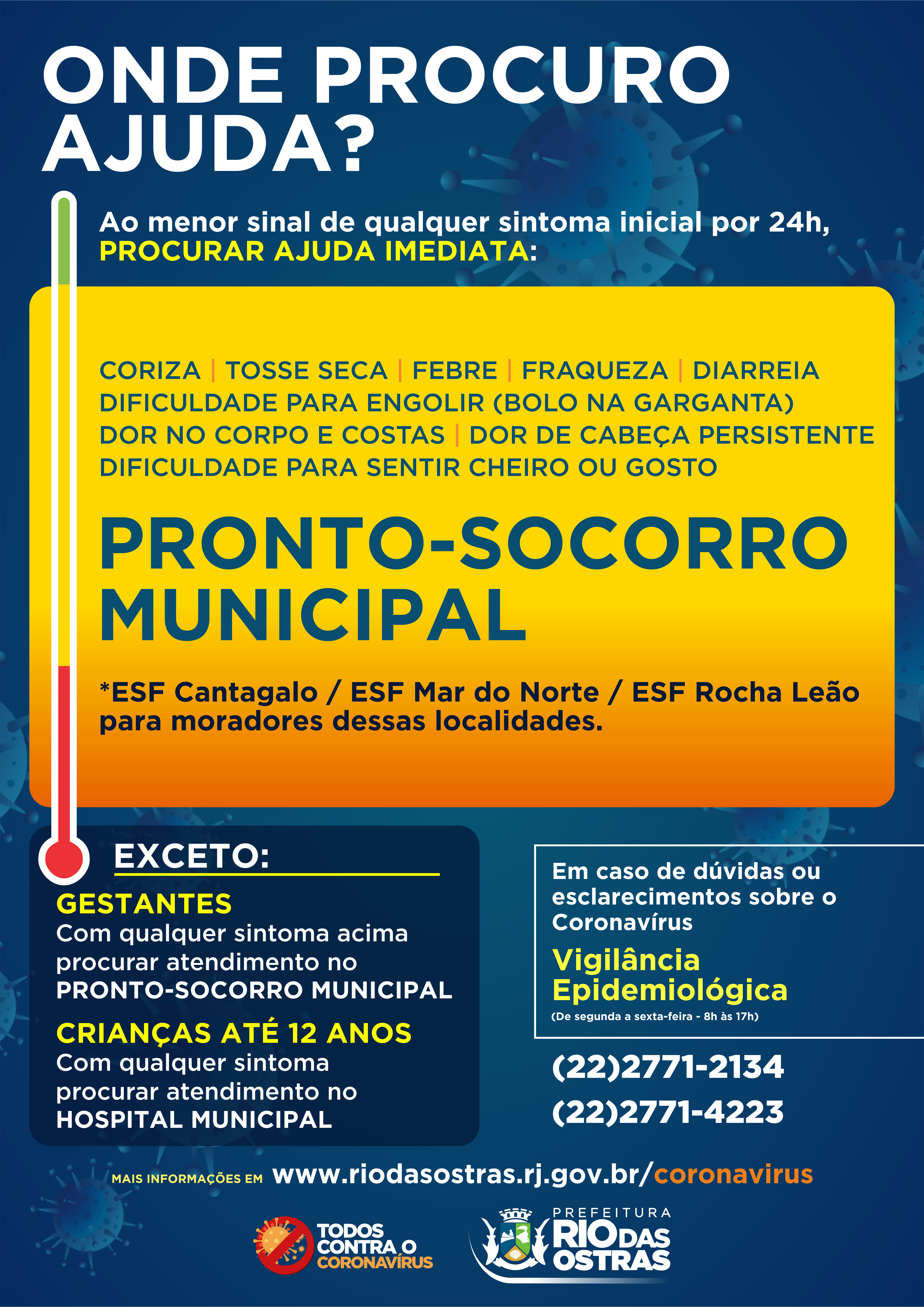 ONDE PROCURO AJUDA?

Ao menor sinal de qualquer sintoma inicial por 24h, PROCURAR AJUDA IMEDIATA:

CORIZA | TOSSE SECA | FEBRE | FRAQUEZA | DIARREIA
DIFICULDADE PARA ENGOLIR (BOLO NA GARGANTA)
DOR NO CORPO E COSTAS | DOR DE CABEÇA PERSISTENTE
DIFICULDADE PARA SENTIR CHEIRO OU GOSTO

PRONTO-SOCORRO MUNICIPAL

*ESF Cantagalo / ESF Mar do Norte / ESF Rocha Leão para moradores dessas localidades.

EXCETO:

GESTANTES
Com qualquer sintoma acima procurar atendimento no PRONTO-SOCORRO MUNICIPAL

CRIANÇAS ATÉ 12 ANOS
Com qualquer sintoma procurar atendimento no HOSPITAL MUNICIPAL

Em caso de dúvidas ou esclarecimentos sobre o Coronavírus

Vigilância Epidemiológica
(De segunda a sexta-feira - 8h às 17h)

(22)2771-2134
(22)2771-4223

MAIS INFORMAÇÕES EM www.riodasostras.rj.gov.br/coronavirus

TODOS CONTRA O CORONAVÍRUS

PREFEITURA RIO DAS OSTRAS